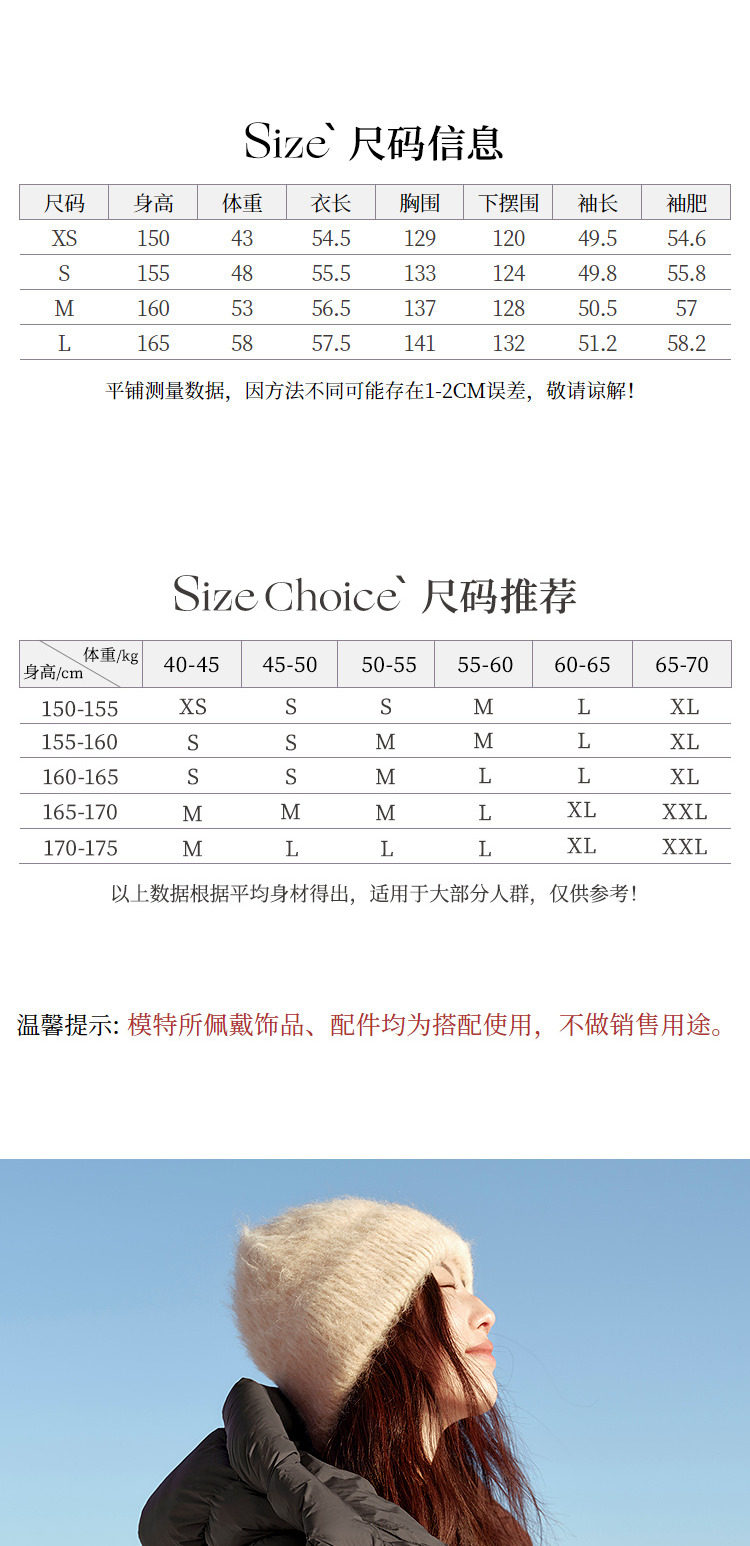 Size` 尺码信息

| 尺码 | 身高 | 体重 | 衣长 | 胸围 | 下摆围 | 袖长 | 袖肥 |
|---|---|---|---|---|---|---|---|
| XS | 150 | 43 | 54.5 | 129 | 120 | 49.5 | 54.6 |
| S | 155 | 48 | 55.5 | 133 | 124 | 49.8 | 55.8 |
| M | 160 | 53 | 56.5 | 137 | 128 | 50.5 | 57 |
| L | 165 | 58 | 57.5 | 141 | 132 | 51.2 | 58.2 |

平铺测量数据，因方法不同可能存在1-2CM误差，敬请谅解！

Size Choice` 尺码推荐

| 体重/kg 身高/cm | 40-45 | 45-50 | 50-55 | 55-60 | 60-65 | 65-70 |
|---|---|---|---|---|---|---|
| 150-155 | XS | S | S | M | L | XL |
| 155-160 | S | S | M | M | L | XL |
| 160-165 | S | S | M | L | L | XL |
| 165-170 | M | M | M | L | XL | XXL |
| 170-175 | M | L | L | L | XL | XXL |

以上数据根据平均身材得出，适用于大部分人群，仅供参考！

温馨提示: 模特所佩戴饰品、配件均为搭配使用，不做销售用途。